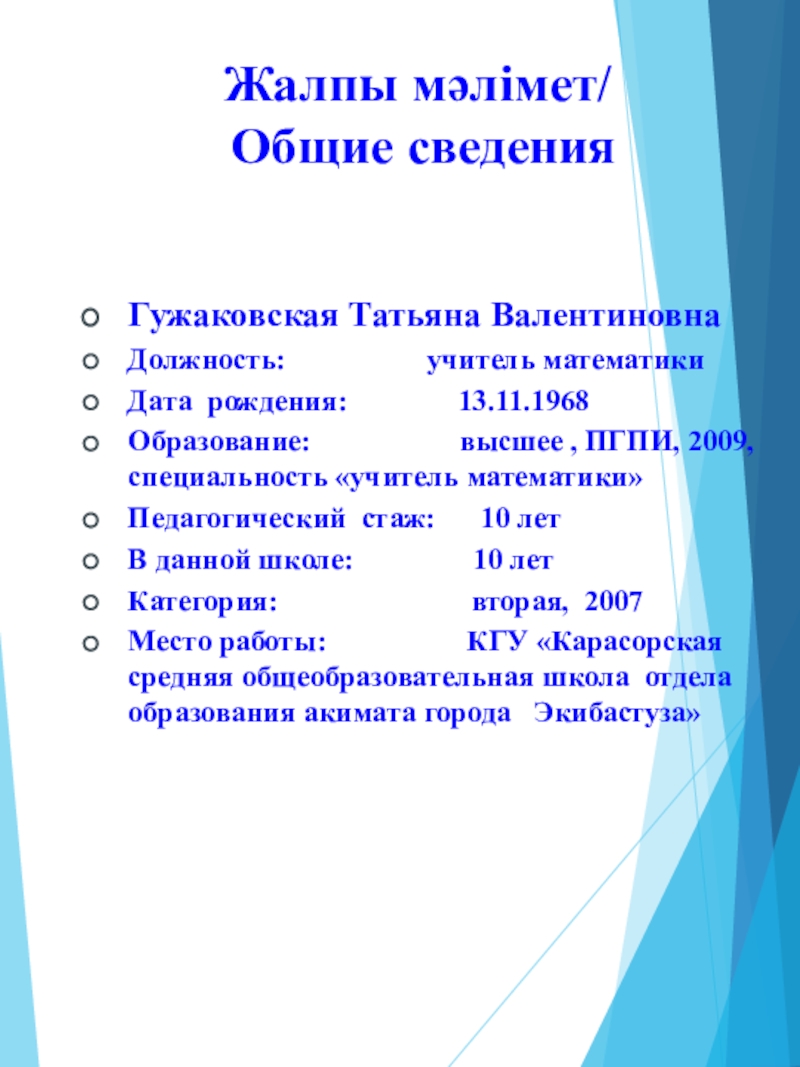 Жалпы мәлімет/
Общие сведения

Гужаковская Татьяна Валентиновна
Должность: учитель математики
Дата рождения: 13.11.1968
Образование: высшее , ПГПИ, 2009, специальность «учитель математики»
Педагогический стаж: 10 лет
В данной школе: 10 лет
Категория: вторая, 2007
Место работы: КГУ «Карасорская средняя общеобразовательная школа отдела образования акимата города Экибастуза»